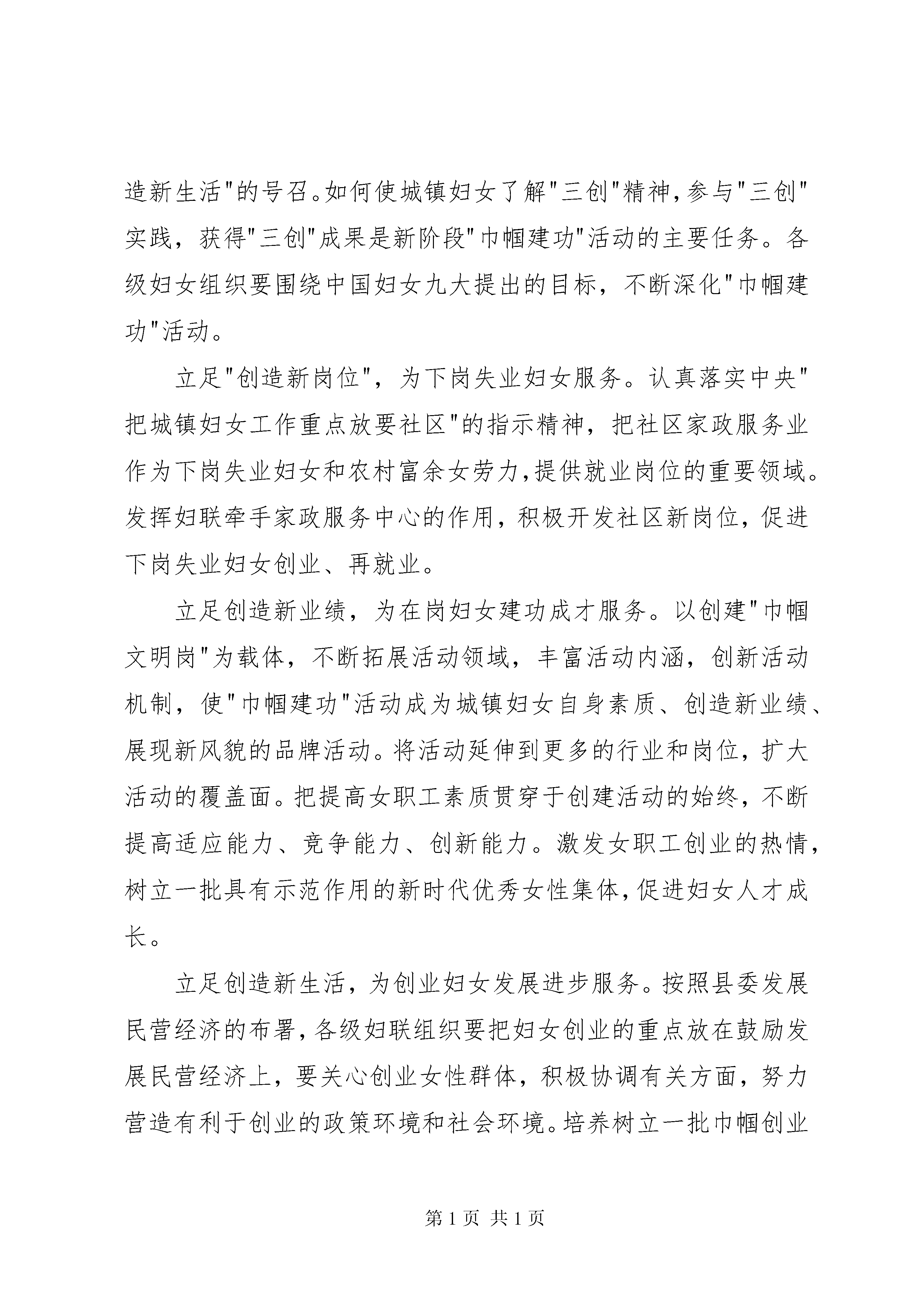 造新生活"的号召。如何使城镇妇女了解"三创"精神，参与"三创"实践，获得"三创"成果是新阶段"巾帼建功"活动的主要任务。各级妇女组织要围绕中国妇女九大提出的目标，不断深化"巾帼建功"活动。

立足"创造新岗位"，为下岗失业妇女服务。认真落实中央"把城镇妇女工作重点放要社区"的指示精神，把社区家政服务业作为下岗失业妇女和农村富余女劳力，提供就业岗位的重要领域。发挥妇联牵手家政服务中心的作用，积极开发社区新岗位，促进下岗失业妇女创业、再就业。

立足创造新业绩，为在岗妇女建功成才服务。以创建"巾帼文明岗"为载体，不断拓展活动领域，丰富活动内涵，创新活动机制，使"巾帼建功"活动成为城镇妇女自身素质、创造新业绩、展现新风貌的品牌活动。将活动延伸到更多的行业和岗位，扩大活动的覆盖面。把提高女职工素质贯穿于创建活动的始终，不断提高适应能力、竞争能力、创新能力。激发女职工创业的热情，树立一批具有示范作用的新时代优秀女性集体，促进妇女人才成长。

立足创造新生活，为创业妇女发展进步服务。按照县委发展民营经济的布署，各级妇联组织要把妇女创业的重点放在鼓励发展民营经济上，要关心创业女性群体，积极协调有关方面，努力营造有利于创业的政策环境和社会环境。培养树立一批巾帼创业

第 1 页 共 1 页